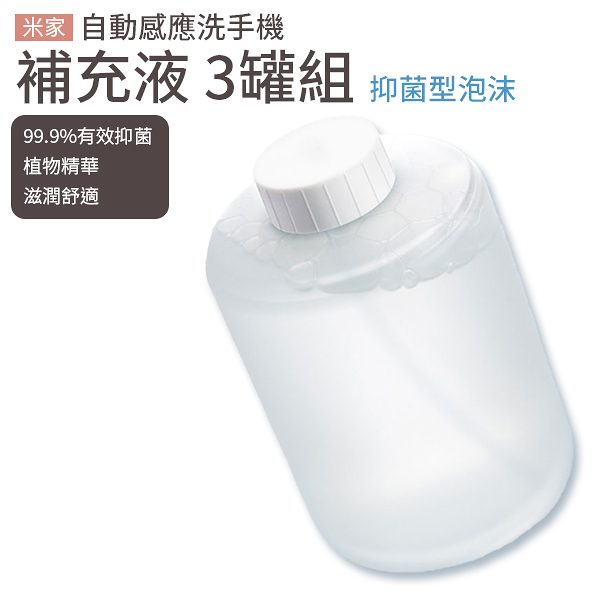 米家 自動感應洗手機

補充液 3罐組 抑菌型泡沫

99.9%有效抑菌
植物精華
滋潤舒適